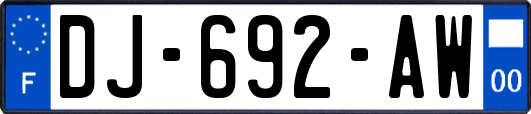 F

DJ-692-AW

00